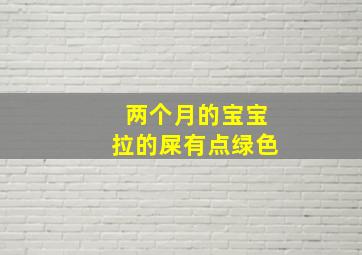 两个月的宝宝
拉的屎有点绿色